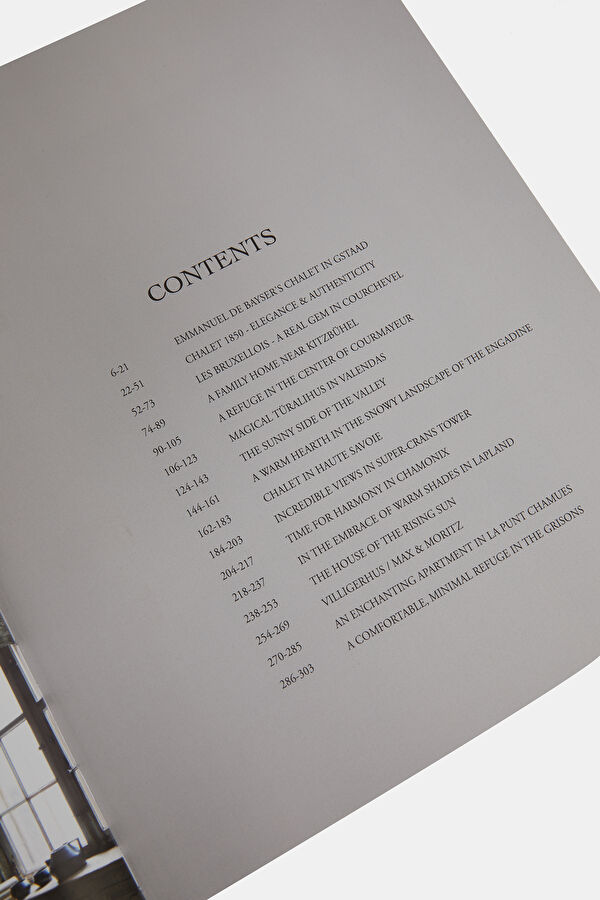 CONTENTS

6-21 EMMANUEL DE BAYSER'S CHALET IN GSTAAD
22-51 CHALET 1850 - ELEGANCE & AUTHENTICITY
52-73 LES BRUXELLOIS - A REAL GEM IN COURCHEVEL
74-89 A FAMILY HOME NEAR KITZBÜHEL
90-105 A REFUGE IN THE CENTER OF COURMAYEUR
106-123 MAGICAL TÜRALIHUS IN VALENDAS
124-143 THE SUNNY SIDE OF THE VALLEY
144-161 A WARM HEARTH IN THE SNOWY LANDSCAPE OF THE ENGADINE
162-183 CHALET IN HAUTE SAVOIE
184-203 INCREDIBLE VIEWS IN SUPER-CRANS TOWER
204-217 TIME FOR HARMONY IN CHAMONIX
218-237 IN THE EMBRACE OF WARM SHADES IN LAPLAND
238-253 THE HOUSE OF THE RISING SUN
254-269 VILLIGERHUS / MAX & MORITZ
270-285 AN ENCHANTING APARTMENT IN LA PUNT CHAMUES
286-303 A COMFORTABLE, MINIMAL REFUGE IN THE GRISONS